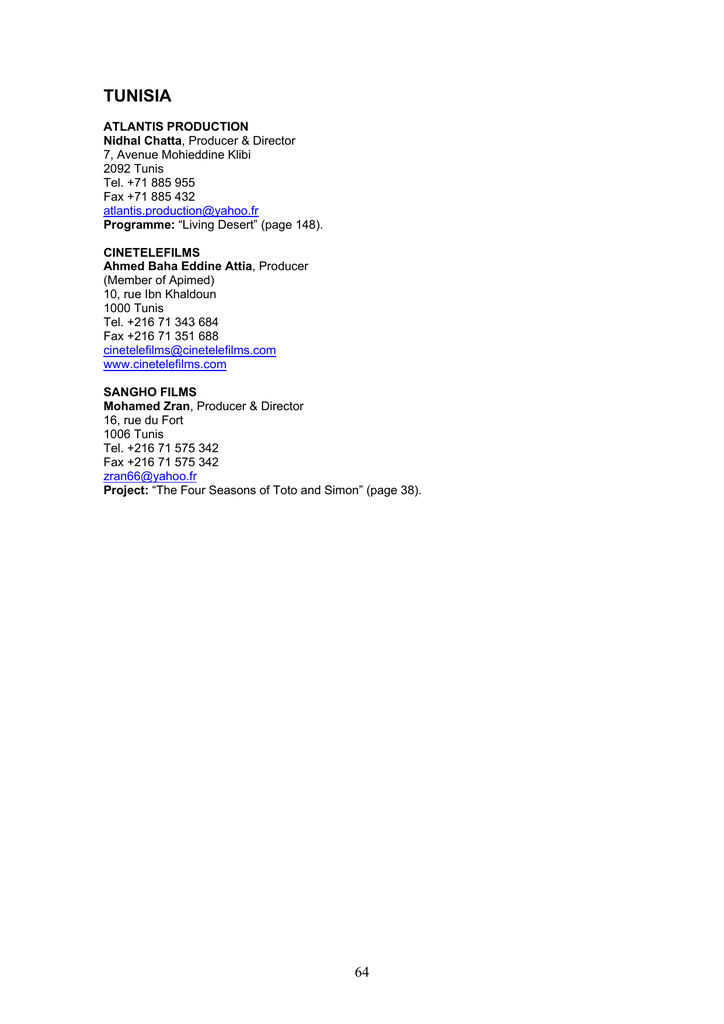 TUNISIA

ATLANTIS PRODUCTION
Nidhal Chatta, Producer & Director
7, Avenue Mohieddine Klibi
2092 Tunis
Tel. +71 885 955
Fax +71 885 432
atlantis.production@yahoo.fr
Programme: “Living Desert” (page 148).

CINETELEFILMS
Ahmed Baha Eddine Attia, Producer
(Member of Apimed)
10, rue Ibn Khaldoun
1000 Tunis
Tel. +216 71 343 684
Fax +216 71 351 688
cinetelefilms@cinetelefilms.com
www.cinetelefilms.com

SANGHO FILMS
Mohamed Zran, Producer & Director
16, rue du Fort
1006 Tunis
Tel. +216 71 575 342
Fax +216 71 575 342
zran66@yahoo.fr
Project: “The Four Seasons of Toto and Simon” (page 38).

64